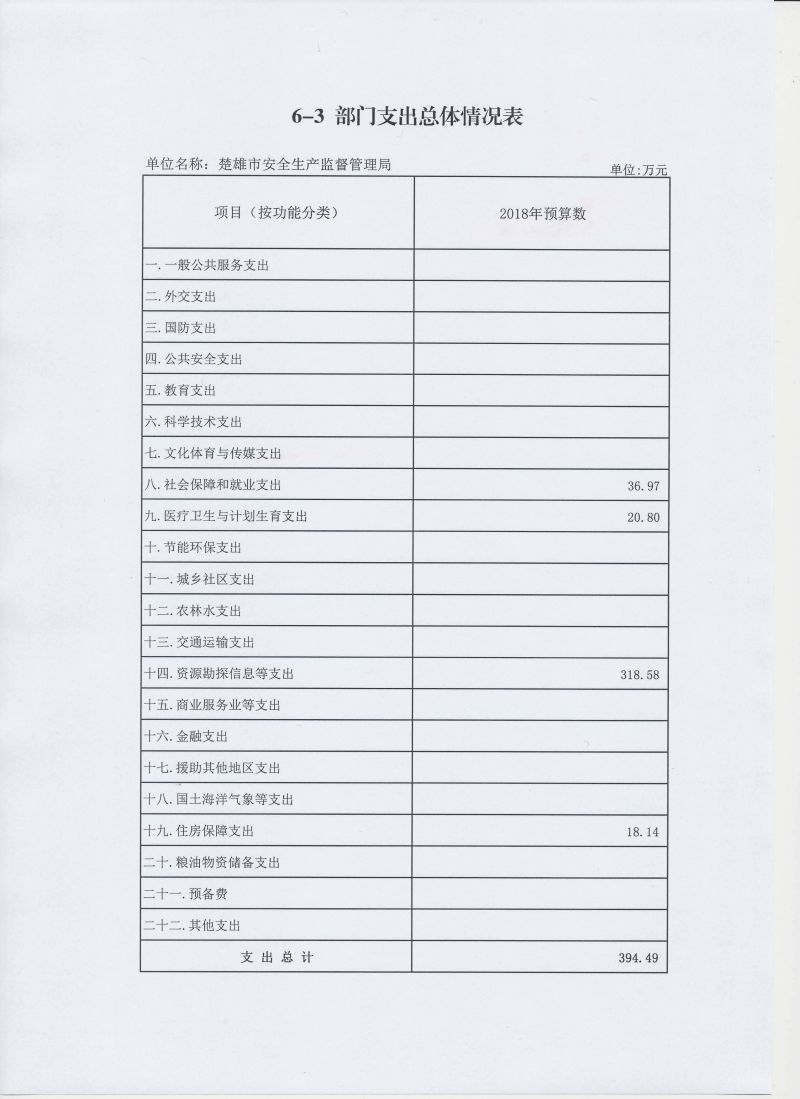 6-3 部门支出总体情况表

单位名称：楚雄市安全生产监督管理局

单位:万元

| 项目（按功能分类） | 2018年预算数 |
|---|---|
| 一.一般公共服务支出 | |
| 二.外交支出 | |
| 三.国防支出 | |
| 四.公共安全支出 | |
| 五.教育支出 | |
| 六.科学技术支出 | |
| 七.文化体育与传媒支出 | |
| 八.社会保障和就业支出 | 36.97 |
| 九.医疗卫生与计划生育支出 | 20.80 |
| 十.节能环保支出 | |
| 十一.城乡社区支出 | |
| 十二.农林水支出 | |
| 十三.交通运输支出 | |
| 十四.资源勘探信息等支出 | 318.58 |
| 十五.商业服务业等支出 | |
| 十六.金融支出 | |
| 十七.援助其他地区支出 | |
| 十八.国土海洋气象等支出 | |
| 十九.住房保障支出 | 18.14 |
| 二十.粮油物资储备支出 | |
| 二十一.预备费 | |
| 二十二.其他支出 | |
| 支 出 总 计 | 394.49 |